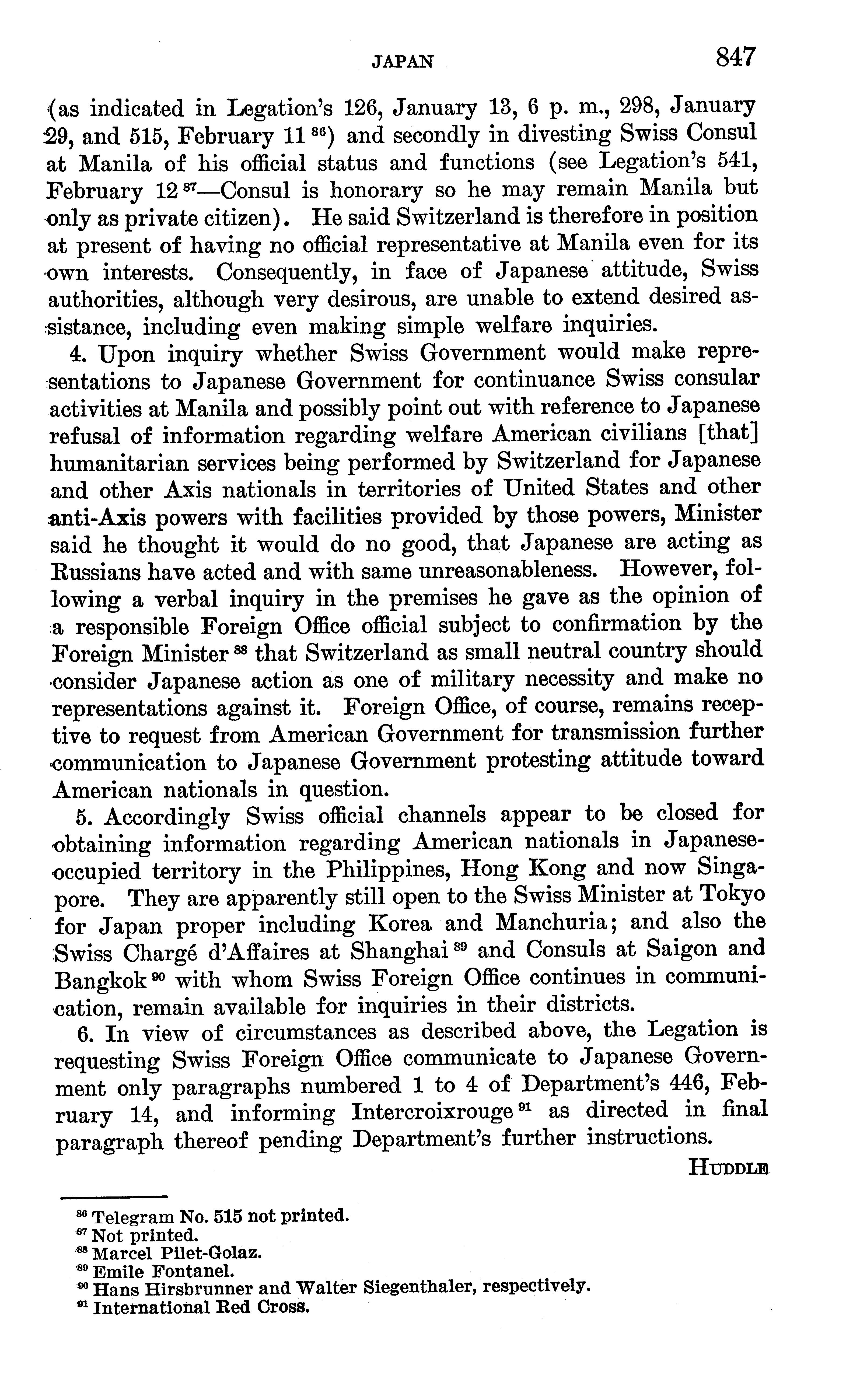 JAPAN 847

(as indicated in Legation's 126, January 13, 6 p. m., 298, January 29, and 515, February 11 $^{86}$) and secondly in divesting Swiss Consul at Manila of his official status and functions (see Legation's 541, February 12 $^{87}$—Consul is honorary so he may remain Manila but only as private citizen). He said Switzerland is therefore in position at present of having no official representative at Manila even for its own interests. Consequently, in face of Japanese attitude, Swiss authorities, although very desirous, are unable to extend desired assistance, including even making simple welfare inquiries.

4. Upon inquiry whether Swiss Government would make representations to Japanese Government for continuance Swiss consular activities at Manila and possibly point out with reference to Japanese refusal of information regarding welfare American civilians [that] humanitarian services being performed by Switzerland for Japanese and other Axis nationals in territories of United States and other anti-Axis powers with facilities provided by those powers, Minister said he thought it would do no good, that Japanese are acting as Russians have acted and with same unreasonableness. However, following a verbal inquiry in the premises he gave as the opinion of a responsible Foreign Office official subject to confirmation by the Foreign Minister $^{88}$ that Switzerland as small neutral country should consider Japanese action as one of military necessity and make no representations against it. Foreign Office, of course, remains receptive to request from American Government for transmission further communication to Japanese Government protesting attitude toward American nationals in question.

5. Accordingly Swiss official channels appear to be closed for obtaining information regarding American nationals in Japanese-occupied territory in the Philippines, Hong Kong and now Singapore. They are apparently still open to the Swiss Minister at Tokyo for Japan proper including Korea and Manchuria; and also the Swiss Chargé d'Affaires at Shanghai $^{89}$ and Consuls at Saigon and Bangkok $^{90}$ with whom Swiss Foreign Office continues in communication, remain available for inquiries in their districts.

6. In view of circumstances as described above, the Legation is requesting Swiss Foreign Office communicate to Japanese Government only paragraphs numbered 1 to 4 of Department's 446, February 14, and informing Intercroixrouge $^{91}$ as directed in final paragraph thereof pending Department's further instructions.

HUDDLE

$^{86}$ Telegram No. 515 not printed.
$^{87}$ Not printed.
$^{88}$ Marcel Pilet-Golaz.
$^{89}$ Emile Fontanel.
$^{90}$ Hans Hirsbrunner and Walter Siegenthaler, respectively.
$^{91}$ International Red Cross.